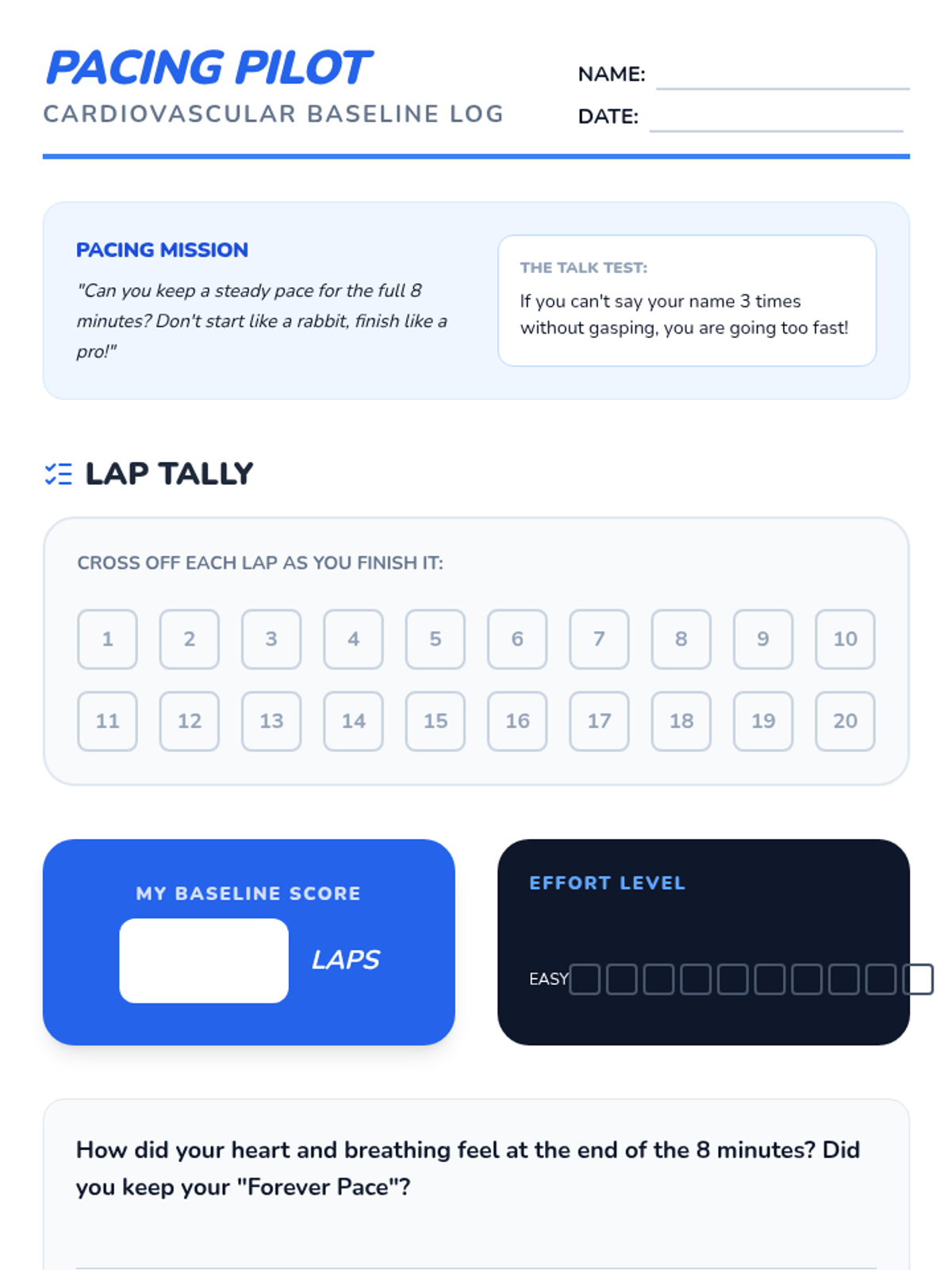 PACING PILOT
CARDIOVASCULAR BASELINE LOG

NAME: ____
DATE: ____

PACING MISSION

"Can you keep a steady pace for the full 8 minutes? Don't start like a rabbit, finish like a pro!"

THE TALK TEST:

If you can't say your name 3 times without gasping, you are going too fast!

LAP TALLY

CROSS OFF EACH LAP AS YOU FINISH IT:

1 2 3 4 5 6 7 8 9 10
11 12 13 14 15 16 17 18 19 20

MY BASELINE SCORE
LAPS

EFFORT LEVEL
EASY ☐ ☐ ☐ ☐ ☐ ☐ ☐ ☐ ☐ ☐

How did your heart and breathing feel at the end of the 8 minutes? Did you keep your "Forever Pace"?

____